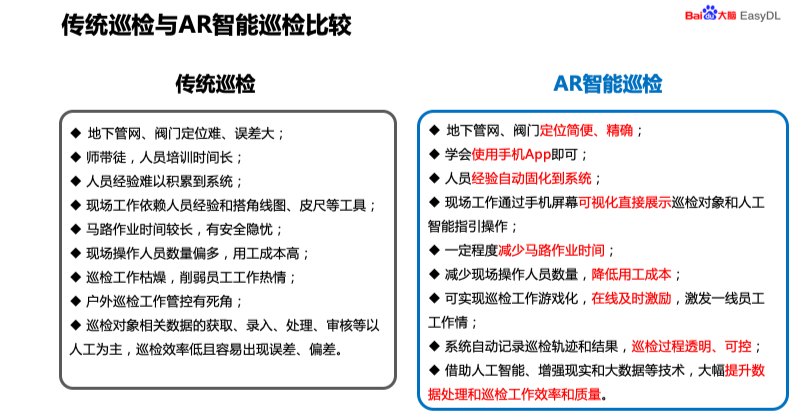 传统巡检与AR智能巡检比较

Bai 大脑 EasyDL

传统巡检

◆ 地下管网、阀门定位难、误差大；
◆ 师带徒，人员培训时间长；
◆ 人员经验难以积累到系统；
◆ 现场工作依赖人员经验和搭角线图、皮尺等工具；
◆ 马路作业时间较长，有安全隐忧；
◆ 现场操作人员数量偏多，用工成本高；
◆ 巡检工作枯燥，削弱员工工作热情；
◆ 户外巡检工作管控有死角；
◆ 巡检对象相关数据的获取、录入、处理、审核等以人工为主，巡检效率低且容易出现误差、偏差。

AR智能巡检

◆ 地下管网、阀门定位简便、精确；
◆ 学会使用手机App即可；
◆ 人员经验自动固化到系统；
◆ 现场工作通过手机屏幕可视化直接展示巡检对象和人工智能指引操作；
◆ 一定程度减少马路作业时间；
◆ 减少现场操作人员数量，降低用工成本；
◆ 可实现巡检工作游戏化，在线及时激励，激发一线员工工作情；
◆ 系统自动记录巡检轨迹和结果，巡检过程透明、可控；
◆ 借助人工智能、增强现实和大数据等技术，大幅提升数据处理和巡检工作效率和质量。